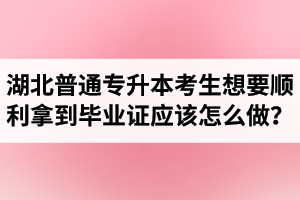 湖北普通专升本考生想要顺利拿到毕业证应该怎么做?